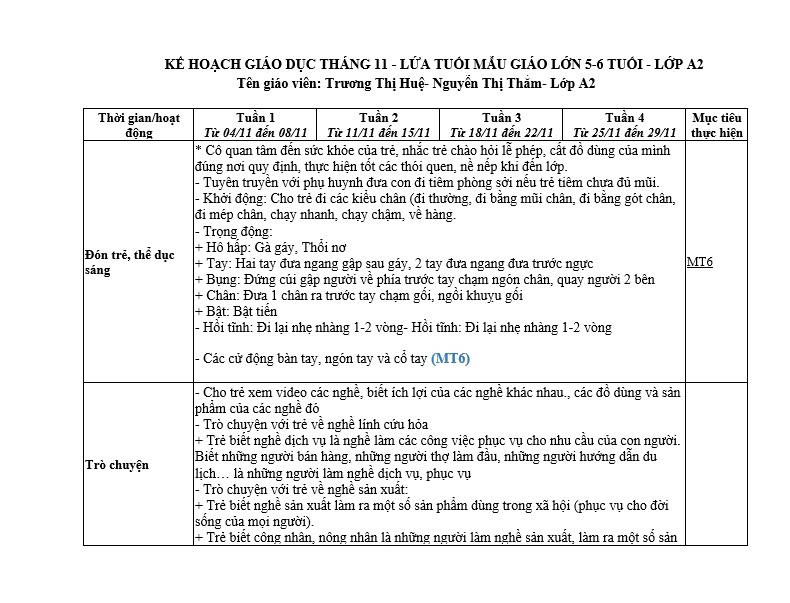 KẾ HOẠCH GIÁO DỤC THÁNG 11 - LỨA TUỔI MẪU GIÁO LỚN 5-6 TUỔI - LỚP A2
Tên giáo viên: Trương Thị Huệ- Nguyễn Thị Thắm- Lớp A2

| Thời gian/hoạt động | Tuần 1 Từ 04/11 đến 08/11 | Tuần 2 Từ 11/11 đến 15/11 | Tuần 3 Từ 18/11 đến 22/11 | Tuần 4 Từ 25/11 đến 29/11 | Mục tiêu thực hiện |
|---|---|---|---|---|---|
| Đón trẻ, thể dục sáng | * Cô quan tâm đến sức khỏe của trẻ, nhắc trẻ chào hỏi lễ phép, cất đồ dùng của mình đúng nơi quy định, thực hiện tốt các thói quen, nề nếp khi đến lớp. - Tuyên truyền với phụ huynh đưa con đi tiêm phòng sởi nếu trẻ tiêm chưa đủ mũi. - Khởi động: Cho trẻ đi các kiểu chân (đi thường, đi bằng mũi chân, đi bằng gót chân, đi mép chân, chạy nhanh, chạy chậm, về hàng. - Trọng động: + Hô hấp: Gà gáy, Thổi nơ + Tay: Hai tay đưa ngang gập sau gáy, 2 tay đưa ngang đưa trước ngực + Bụng: Đứng cúi gập người về phía trước tay chạm ngón chân, quay người 2 bên + Chân: Đưa 1 chân ra trước tay chạm gối, ngồi khuỵu gối + Bật: Bật tiến - Hồi tĩnh: Đi lại nhẹ nhàng 1-2 vòng- Hồi tĩnh: Đi lại nhẹ nhàng 1-2 vòng - Các cử động bàn tay, ngón tay và cổ tay (MT6) | | | | MT6 |
| Trò chuyện | - Cho trẻ xem video các nghề, biết ích lợi của các nghề khác nhau., các đồ dùng và sản phẩm của các nghề đó - Trò chuyện với trẻ về nghề lính cứu hỏa + Trẻ biết nghề dịch vụ là nghề làm các công việc phục vụ cho nhu cầu của con người. Biết những người bán hàng, những người thợ làm đầu, những người hướng dẫn du lịch… là những người làm nghề dịch vụ, phục vụ - Trò chuyện với trẻ về nghề sản xuất: + Trẻ biết nghề sản xuất làm ra một số sản phẩm dùng trong xã hội (phục vụ cho đời sống của mọi người). + Trẻ biết công nhân, nông nhân là những người làm nghề sản xuất, làm ra một số sản | | | | |